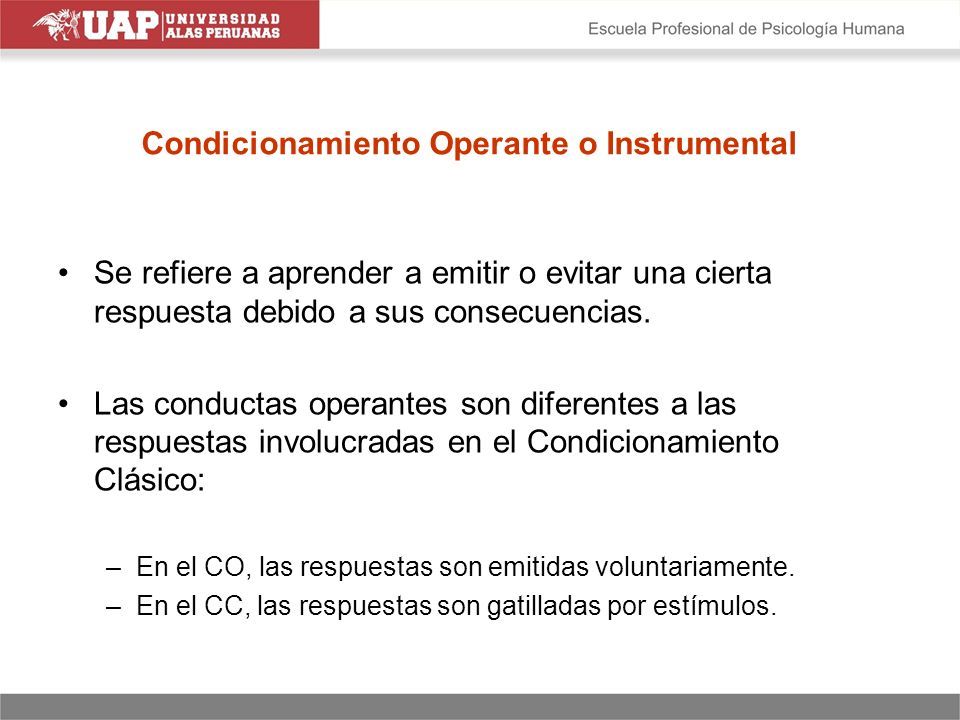 UAP UNIVERSIDAD ALAS PERUANAS

Escuela Profesional de Psicología Humana

Condicionamiento Operante o Instrumental

• Se refiere a aprender a emitir o evitar una cierta respuesta debido a sus consecuencias.

• Las conductas operantes son diferentes a las respuestas involucradas en el Condicionamiento Clásico:

– En el CO, las respuestas son emitidas voluntariamente.
– En el CC, las respuestas son gatilladas por estímulos.